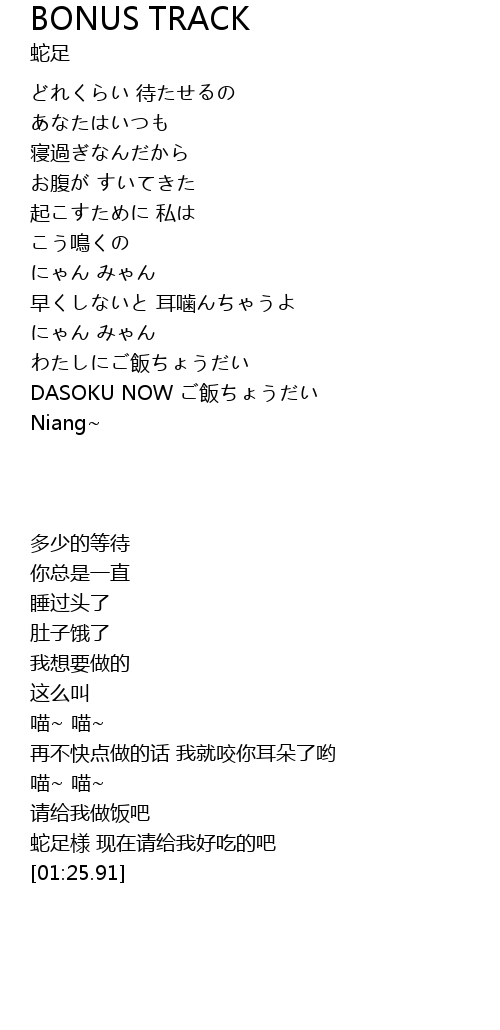 BONUS TRACK
蛇足

どれくらい 待たせるの
あなたはいつも
寝過ぎなんだから
お腹が すいてきた
起こすために 私は
こう鳴くの
にゃん みゃん
早くしないと 耳噛んちゃうよ
にゃん みゃん
わたしにご飯ちょうだい
DASOKU NOW ご飯ちょうだい
Niang~

多少的等待
你总是一直
睡过头了
肚子饿了
我想要做的
这么叫
喵~ 喵~
再不快点做的话 我就咬你耳朵了哟
喵~ 喵~
请给我做饭吧
蛇足様 现在请给我好吃的吧
[01:25.91]